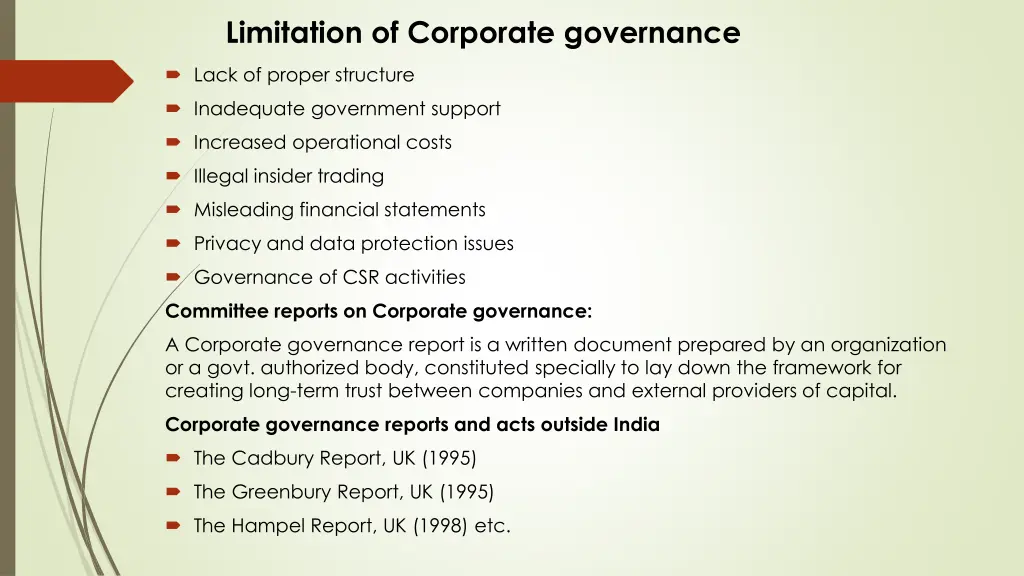 Limitation of Corporate governance

Lack of proper structure

Inadequate government support

Increased operational costs

Illegal insider trading

Misleading financial statements

Privacy and data protection issues

Governance of CSR activities

Committee reports on Corporate governance:

A Corporate governance report is a written document prepared by an organization or a govt. authorized body, constituted specially to lay down the framework for creating long-term trust between companies and external providers of capital.

Corporate governance reports and acts outside India

The Cadbury Report, UK (1995)

The Greenbury Report, UK (1995)

The Hampel Report, UK (1998) etc.